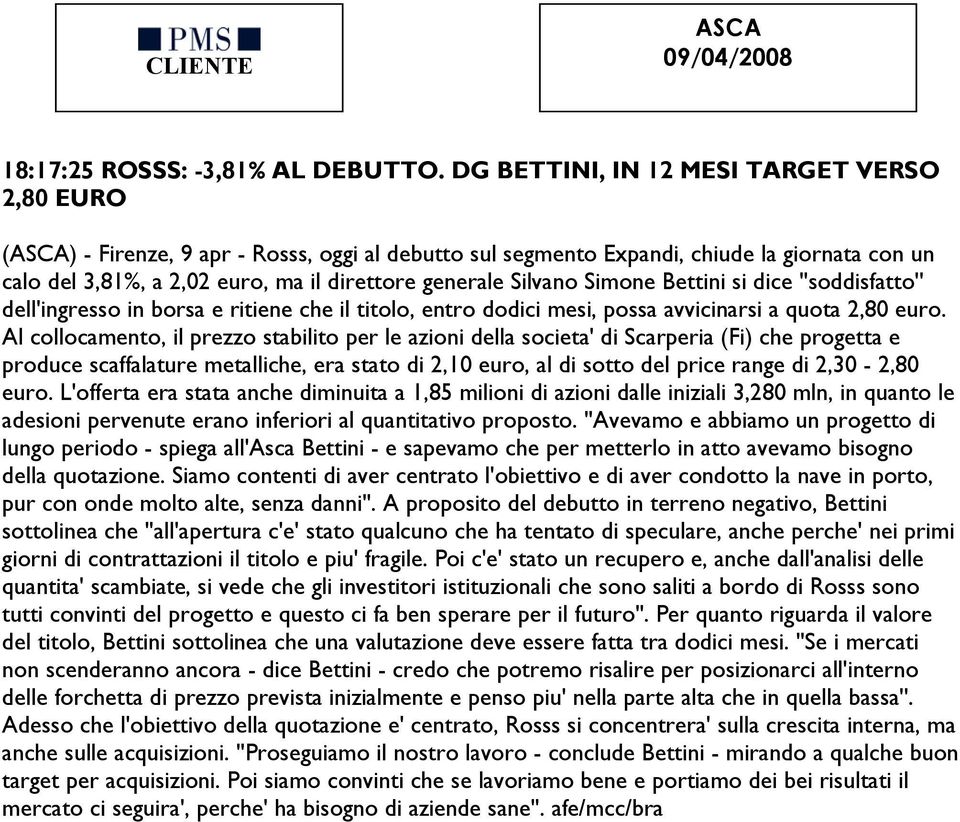 PMS
CLIENTE

ASCA
09/04/2008

18:17:25 ROSSS: -3,81% AL DEBUTTO. DG BETTINI, IN 12 MESI TARGET VERSO 2,80 EURO

(ASCA) - Firenze, 9 apr - Rosss, oggi al debutto sul segmento Expandi, chiude la giornata con un calo del 3,81%, a 2,02 euro, ma il direttore generale Silvano Simone Bettini si dice "soddisfatto" dell'ingresso in borsa e ritiene che il titolo, entro dodici mesi, possa avvicinarsi a quota 2,80 euro. Al collocamento, il prezzo stabilito per le azioni della societa' di Scarperia (Fi) che progetta e produce scaffalature metalliche, era stato di 2,10 euro, al di sotto del price range di 2,30 - 2,80 euro. L'offerta era stata anche diminuita a 1,85 milioni di azioni dalle iniziali 3,280 mln, in quanto le adesioni pervenute erano inferiori al quantitativo proposto. "Avevamo e abbiamo un progetto di lungo periodo - spiega all'Asca Bettini - e sapevamo che per metterlo in atto avevamo bisogno della quotazione. Siamo contenti di aver centrato l'obiettivo e di aver condotto la nave in porto, pur con onde molto alte, senza danni". A proposito del debutto in terreno negativo, Bettini sottolinea che "all'apertura c'e' stato qualcuno che ha tentato di speculare, anche perche' nei primi giorni di contrattazioni il titolo e piu' fragile. Poi c'e' stato un recupero e, anche dall'analisi delle quantita' scambiate, si vede che gli investitori istituzionali che sono saliti a bordo di Rosss sono tutti convinti del progetto e questo ci fa ben sperare per il futuro". Per quanto riguarda il valore del titolo, Bettini sottolinea che una valutazione deve essere fatta tra dodici mesi. "Se i mercati non scenderanno ancora - dice Bettini - credo che potremo risalire per posizionarci all'interno delle forchetta di prezzo prevista inizialmente e penso piu' nella parte alta che in quella bassa". Adesso che l'obiettivo della quotazione e' centrato, Rosss si concentrera' sulla crescita interna, ma anche sulle acquisizioni. "Proseguiamo il nostro lavoro - conclude Bettini - mirando a qualche buon target per acquisizioni. Poi siamo convinti che se lavoriamo bene e portiamo dei bei risultati il mercato ci seguira', perche' ha bisogno di aziende sane". afe/mcc/bra